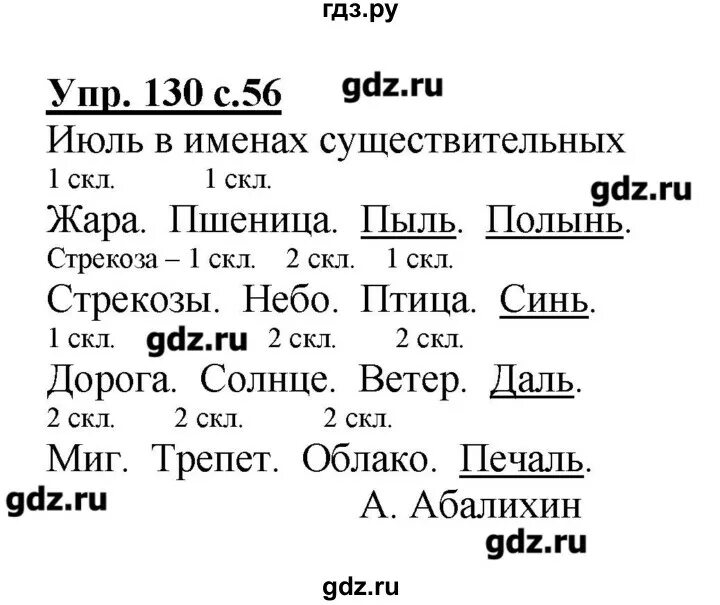 гдз.ру

Упр. 130 с.56 gdz.ru

Июль в именах существительных

1 скл. 1 скл. gdz.ru

Жара. Пшеница. Пыль. Полынь.

Стрекоза – 1 скл. 2 скл. 1 скл.

Стрекозы. Небо. Птица. Синь.

1 скл. gdz.ru 2 скл. 2 скл.

Дорога. Солнце. Ветер. Даль.

2 скл. 2 скл. 2 скл.

Миг. Трепет. Облако. Печаль.

gdz.ru А. Абалихин

gdz.ru

gdz.ru